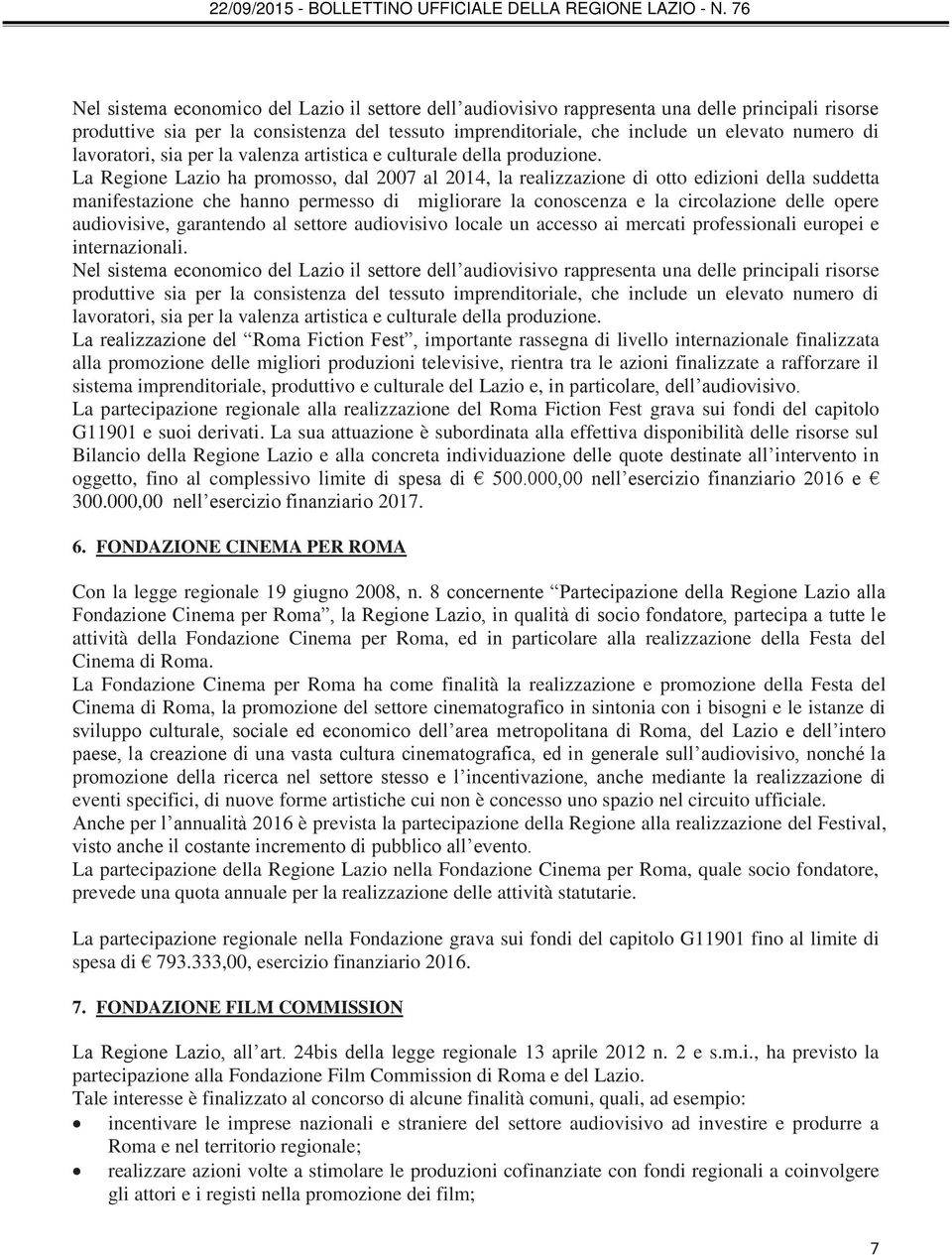 22/09/2015 - BOLLETTINO UFFICIALE DELLA REGIONE LAZIO - N. 76

Nel sistema economico del Lazio il settore dell'audiovisivo rappresenta una delle principali risorse produttive sia per la consistenza del tessuto imprenditoriale, che include un elevato numero di lavoratori, sia per la valenza artistica e culturale della produzione.
La Regione Lazio ha promosso, dal 2007 al 2014, la realizzazione di otto edizioni della suddetta manifestazione che hanno permesso di migliorare la conoscenza e la circolazione delle opere audiovisive, garantendo al settore audiovisivo locale un accesso ai mercati professionali europei e internazionali.
Nel sistema economico del Lazio il settore dell'audiovisivo rappresenta una delle principali risorse produttive sia per la consistenza del tessuto imprenditoriale, che include un elevato numero di lavoratori, sia per la valenza artistica e culturale della produzione.
La realizzazione del "Roma Fiction Fest", importante rassegna di livello internazionale finalizzata alla promozione delle migliori produzioni televisive, rientra tra le azioni finalizzate a rafforzare il sistema imprenditoriale, produttivo e culturale del Lazio e, in particolare, dell'audiovisivo.
La partecipazione regionale alla realizzazione del Roma Fiction Fest grava sui fondi del capitolo G11901 e suoi derivati. La sua attuazione è subordinata alla effettiva disponibilità delle risorse sul Bilancio della Regione Lazio e alla concreta individuazione delle quote destinate all'intervento in oggetto, fino al complessivo limite di spesa di € 500.000,00 nell'esercizio finanziario 2016 e € 300.000,00 nell'esercizio finanziario 2017.

6. FONDAZIONE CINEMA PER ROMA

Con la legge regionale 19 giugno 2008, n. 8 concernente "Partecipazione della Regione Lazio alla Fondazione Cinema per Roma", la Regione Lazio, in qualità di socio fondatore, partecipa a tutte le attività della Fondazione Cinema per Roma, ed in particolare alla realizzazione della Festa del Cinema di Roma.
La Fondazione Cinema per Roma ha come finalità la realizzazione e promozione della Festa del Cinema di Roma, la promozione del settore cinematografico in sintonia con i bisogni e le istanze di sviluppo culturale, sociale ed economico dell'area metropolitana di Roma, del Lazio e dell'intero paese, la creazione di una vasta cultura cinematografica, ed in generale sull'audiovisivo, nonché la promozione della ricerca nel settore stesso e l'incentivazione, anche mediante la realizzazione di eventi specifici, di nuove forme artistiche cui non è concesso uno spazio nel circuito ufficiale.
Anche per l'annualità 2016 è prevista la partecipazione della Regione alla realizzazione del Festival, visto anche il costante incremento di pubblico all'evento.
La partecipazione della Regione Lazio nella Fondazione Cinema per Roma, quale socio fondatore, prevede una quota annuale per la realizzazione delle attività statutarie.

La partecipazione regionale nella Fondazione grava sui fondi del capitolo G11901 fino al limite di spesa di € 793.333,00, esercizio finanziario 2016.

7. FONDAZIONE FILM COMMISSION

La Regione Lazio, all'art. 24bis della legge regionale 13 aprile 2012 n. 2 e s.m.i., ha previsto la partecipazione alla Fondazione Film Commission di Roma e del Lazio.
Tale interesse è finalizzato al concorso di alcune finalità comuni, quali, ad esempio:
• incentivare le imprese nazionali e straniere del settore audiovisivo ad investire e produrre a Roma e nel territorio regionale;
• realizzare azioni volte a stimolare le produzioni cofinanziate con fondi regionali a coinvolgere gli attori e i registi nella promozione dei film;

7